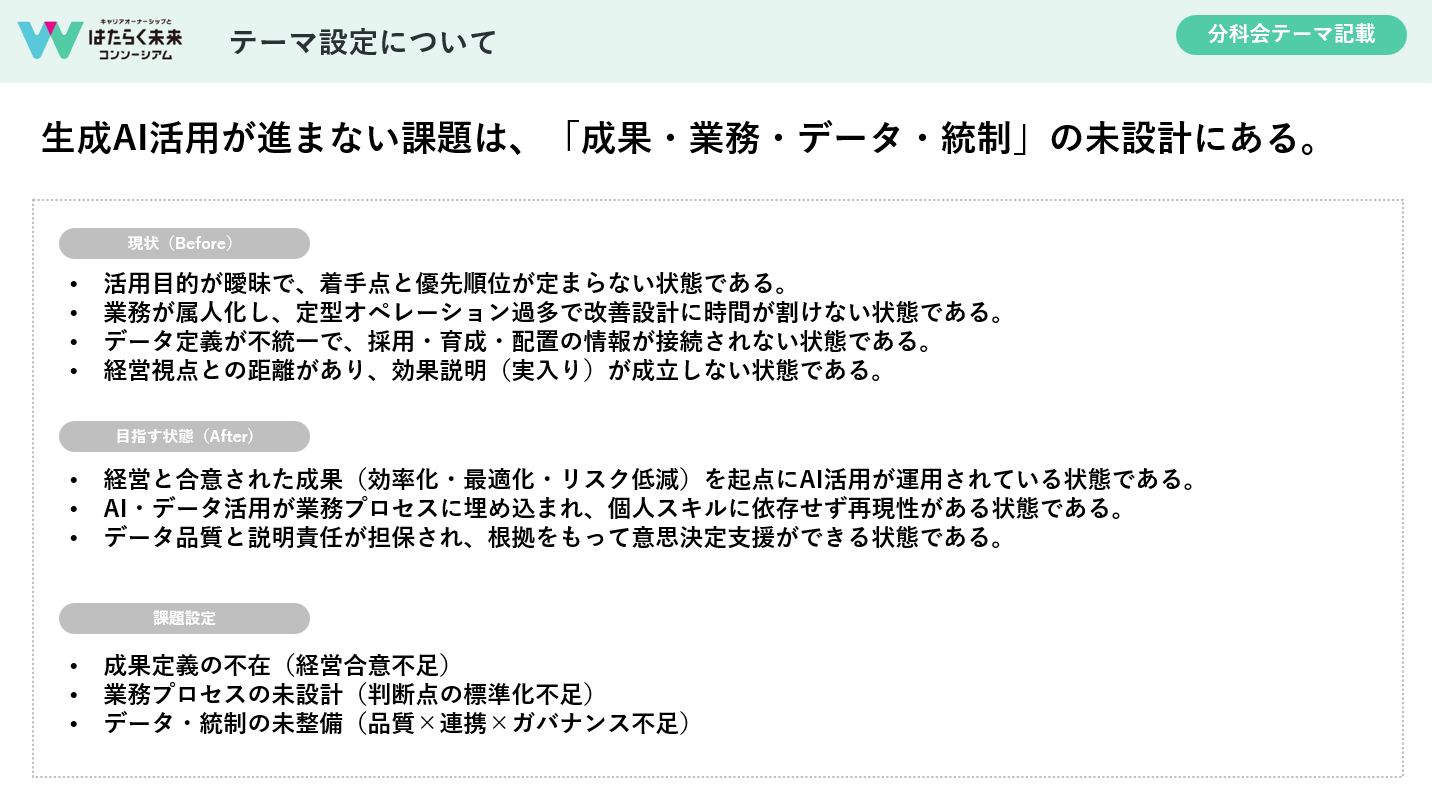 キャリアオーナーシップと
はたらく未来
コンソーシアム

テーマ設定について

分科会テーマ記載

生成AI活用が進まない課題は、「成果・業務・データ・統制」の未設計にある。

現状（Before）

• 活用目的が曖昧で、着手点と優先順位が定まらない状態である。
• 業務が属人化し、定型オペレーション過多で改善設計に時間が割けない状態である。
• データ定義が不統一で、採用・育成・配置の情報が接続されない状態である。
• 経営視点との距離があり、効果説明（実入り）が成立しない状態である。

目指す状態（After）

• 経営と合意された成果（効率化・最適化・リスク低減）を起点にAI活用が運用されている状態である。
• AI・データ活用が業務プロセスに埋め込まれ、個人スキルに依存せず再現性がある状態である。
• データ品質と説明責任が担保され、根拠をもって意思決定支援ができる状態である。

課題設定

• 成果定義の不在（経営合意不足）
• 業務プロセスの未設計（判断点の標準化不足）
• データ・統制の未整備（品質×連携×ガバナンス不足）